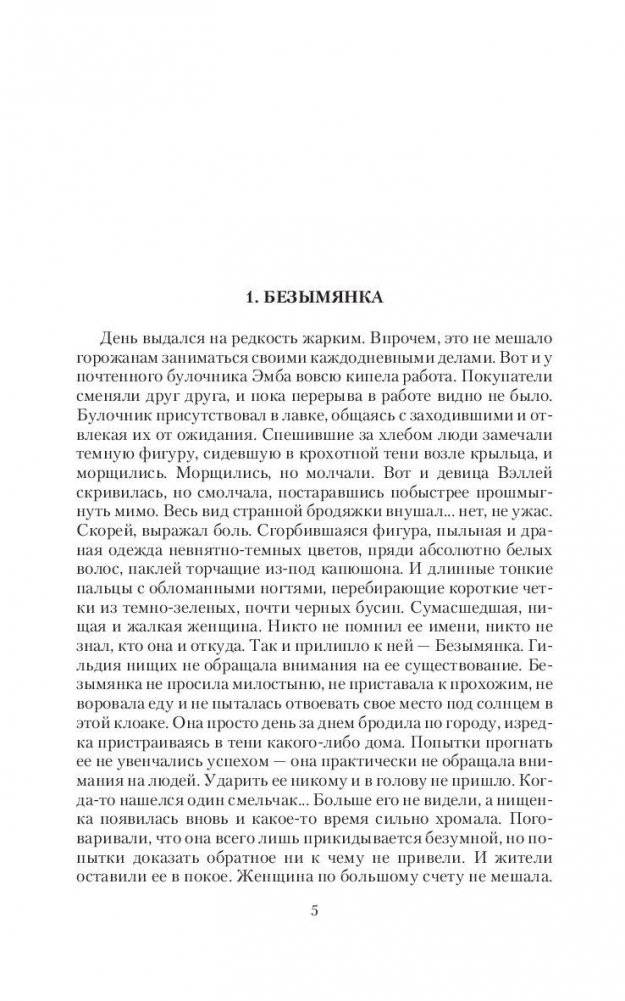 1. БЕЗЫМЯНКА

День выдался на редкость жарким. Впрочем, это не мешало горожанам заниматься своими каждодневными делами. Вот и у почтенного булочника Эмба вовсю кипела работа. Покупатели сменяли друг друга, и пока перерыва в работе видно не было. Булочник присутствовал в лавке, общаясь с заходившими и отвлекая их от ожидания. Спешившие за хлебом люди замечали темную фигуру, сидевшую в крохотной тени возле крыльца, и морщились. Морщились, но молчали. Вот и девица Вэллей скривилась, но смолчала, постаравшись побыстрее прошмыгнуть мимо. Весь вид странной бродяжки внушал... нет, не ужас. Скорей, выражал боль. Сгорбившаяся фигура, пыльная и драная одежда невнятно-темных цветов, пряди абсолютно белых волос, паклей торчащие из-под капюшона. И длинные тонкие пальцы с обломанными ногтями, перебирающие короткие четки из темно-зеленых, почти черных бусин. Сумасшедшая, нищая и жалкая женщина. Никто не помнил ее имени, никто не знал, кто она и откуда. Так и прилипло к ней — Безымянка. Гильдия нищих не обращала внимания на ее существование. Безымянка не просила милостыню, не приставала к прохожим, не воровала еду и не пыталась отвоевать свое место под солнцем в этой клоаке. Она просто день за днем бродила по городу, изредка пристраиваясь в тени какого-либо дома. Попытки прогнать ее не увенчались успехом — она практически не обращала внимания на людей. Ударить ее никому и в голову не пришло. Когда-то нашелся один смельчак... Больше его не видели, а нищенка появилась вновь и какое-то время сильно хромала. Поговаривали, что она всего лишь прикидывается безумной, но попытки доказать обратное ни к чему не привели. И жители оставили ее в покое. Женщина по большому счету не мешала.

5